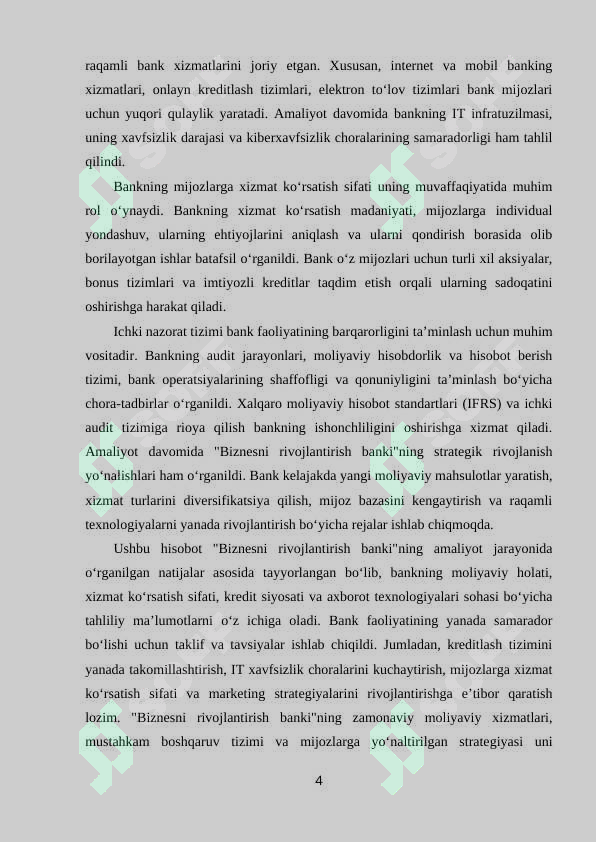 raqamli bank xizmatlarini joriy etgan. Xususan, internet va mobil banking xizmatlari, onlayn kreditlash tizimlari, elektron to‘lov tizimlari bank mijozlari uchun yuqori qulaylik yaratadi. Amaliyot davomida bankning IT infratuzilmasi, uning xavfsizlik darajasi va kiberxavfsizlik choralarining samaradorligi ham tahlil qilindi.

Bankning mijozlarga xizmat ko‘rsatish sifati uning muvaffaqiyatida muhim rol o‘ynaydi. Bankning xizmat ko‘rsatish madaniyati, mijozlarga individual yondashuv, ularning ehtiyojlarini aniqlash va ularni qondirish borasida olib borilayotgan ishlar batafsil o‘rganildi. Bank o‘z mijozlari uchun turli xil aksiyalar, bonus tizimlari va imtiyozli kreditlar taqdim etish orqali ularning sadoqatini oshirishga harakat qiladi.

Ichki nazorat tizimi bank faoliyatining barqarorligini ta’minlash uchun muhim vositadir. Bankning audit jarayonlari, moliyaviy hisobdorlik va hisobot berish tizimi, bank operatsiyalarining shaffofligi va qonuniyligini ta’minlash bo‘yicha chora-tadbirlar o‘rganildi. Xalqaro moliyaviy hisobot standartlari (IFRS) va ichki audit tizimiga rioya qilish bankning ishonchliligini oshirishga xizmat qiladi. Amaliyot davomida "Biznesni rivojlantirish banki"ning strategik rivojlanish yo‘nalishlari ham o‘rganildi. Bank kelajakda yangi moliyaviy mahsulotlar yaratish, xizmat turlarini diversifikatsiya qilish, mijoz bazasini kengaytirish va raqamli texnologiyalarni yanada rivojlantirish bo‘yicha rejalar ishlab chiqmoqda.

Ushbu hisobot "Biznesni rivojlantirish banki"ning amaliyot jarayonida o‘rganilgan natijalar asosida tayyorlangan bo‘lib, bankning moliyaviy holati, xizmat ko‘rsatish sifati, kredit siyosati va axborot texnologiyalari sohasi bo‘yicha tahliliy ma’lumotlarni o‘z ichiga oladi. Bank faoliyatining yanada samarador bo‘lishi uchun taklif va tavsiyalar ishlab chiqildi. Jumladan, kreditlash tizimini yanada takomillashtirish, IT xavfsizlik choralarini kuchaytirish, mijozlarga xizmat ko‘rsatish sifati va marketing strategiyalarini rivojlantirishga e’tibor qaratish lozim. "Biznesni rivojlantirish banki"ning zamonaviy moliyaviy xizmatlari, mustahkam boshqaruv tizimi va mijozlarga yo‘naltirilgan strategiyasi uni

4